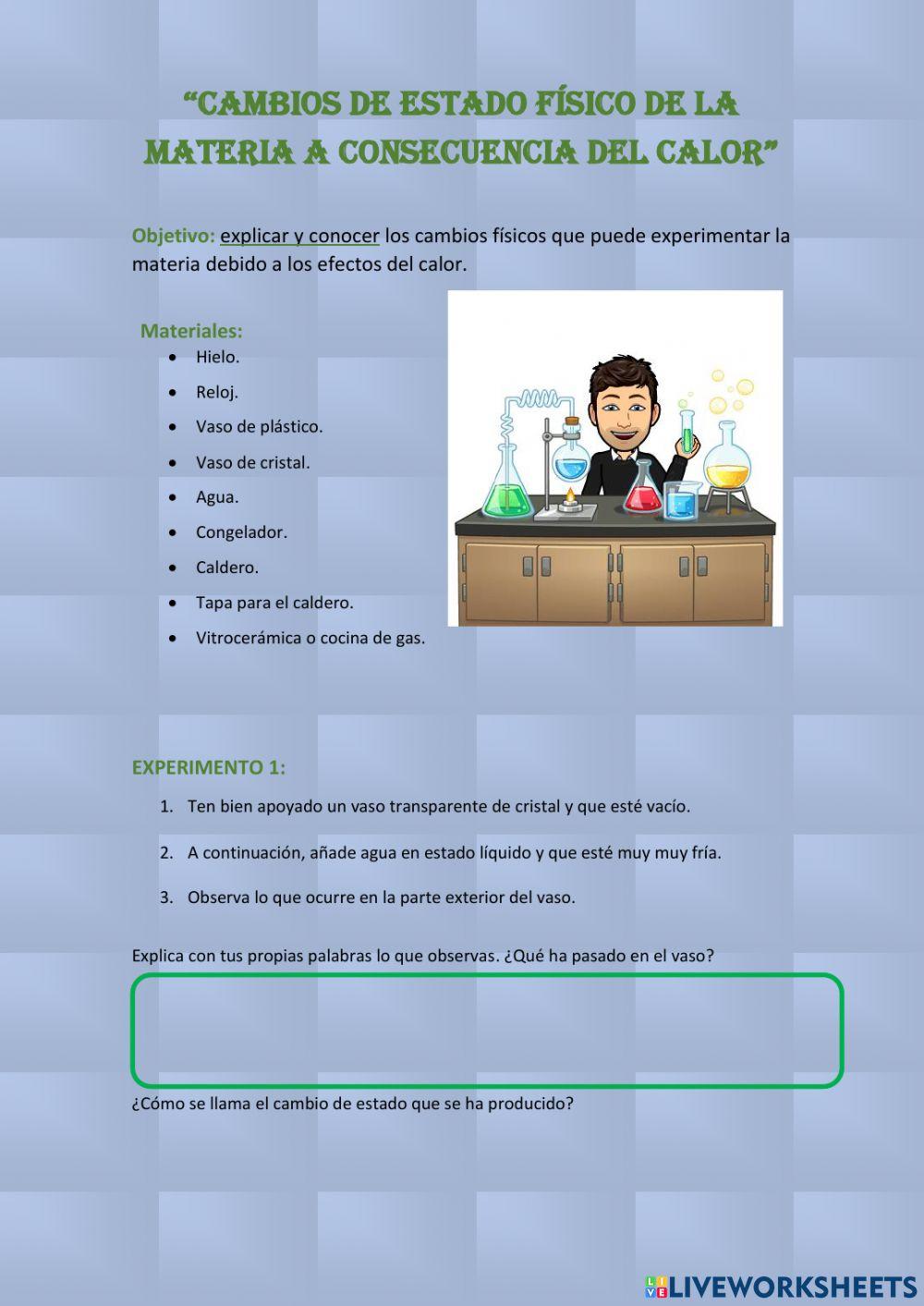 "CAMBIOS DE ESTADO FÍSICO DE LA MATERIA A CONSECUENCIA DEL CALOR"

Objetivo: explicar y conocer los cambios físicos que puede experimentar la materia debido a los efectos del calor.

Materiales:
- Hielo.
- Reloj.
- Vaso de plástico.
- Vaso de cristal.
- Agua.
- Congelador.
- Caldero.
- Tapa para el caldero.
- Vitrocerámica o cocina de gas.

EXPERIMENTO 1:
1. Ten bien apoyado un vaso transparente de cristal y que esté vacío.
2. A continuación, añade agua en estado líquido y que esté muy muy fría.
3. Observa lo que ocurre en la parte exterior del vaso.

Explica con tus propias palabras lo que observas. ¿Qué ha pasado en el vaso?

¿Cómo se llama el cambio de estado que se ha producido?

LIVEWORKSHEETS